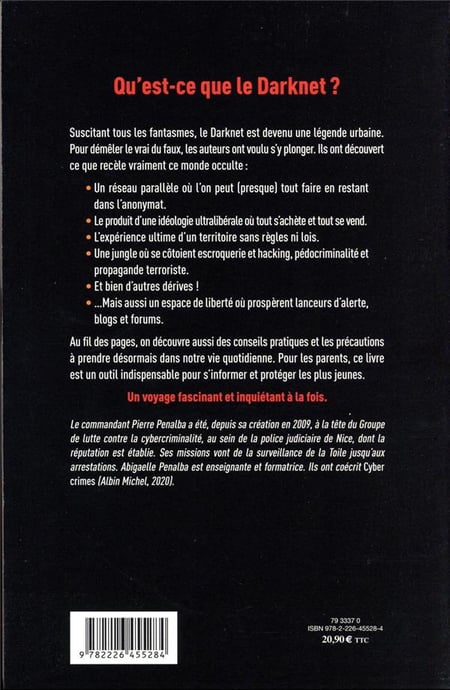 Qu'est-ce que le Darknet ?

Suscitant tous les fantasmes, le Darknet est devenu une légende urbaine. Pour démêler le vrai du faux, les auteurs ont voulu s'y plonger. Ils ont découvert ce que recèle vraiment ce monde occulte :

• Un réseau parallèle où l'on peut (presque) tout faire en restant dans l'anonymat.
• Le produit d'une idéologie ultralibérale où tout s'achète et tout se vend.
• L'expérience ultime d'un territoire sans règles ni lois.
• Une jungle où se côtoient escroquerie et hacking, pédocriminalité et propagande terroriste.
• Et bien d'autres dérives !
• ...Mais aussi un espace de liberté où prospèrent lanceurs d'alerte, blogs et forums.

Au fil des pages, on découvre aussi des conseils pratiques et les précautions à prendre désormais dans notre vie quotidienne. Pour les parents, ce livre est un outil indispensable pour s'informer et protéger les plus jeunes.

Un voyage fascinant et inquiétant à la fois.

Le commandant Pierre Penalba a été, depuis sa création en 2009, à la tête du Groupe de lutte contre la cybercriminalité, au sein de la police judiciaire de Nice, dont la réputation est établie. Ses missions vont de la surveillance de la Toile jusqu'aux arrestations. Abigaelle Penalba est enseignante et formatrice. Ils ont coécrit Cyber crimes (Albin Michel, 2020).

9 782226 455284

79 3337 0
ISBN 978-2-226-45528-4
20,90 € TTC